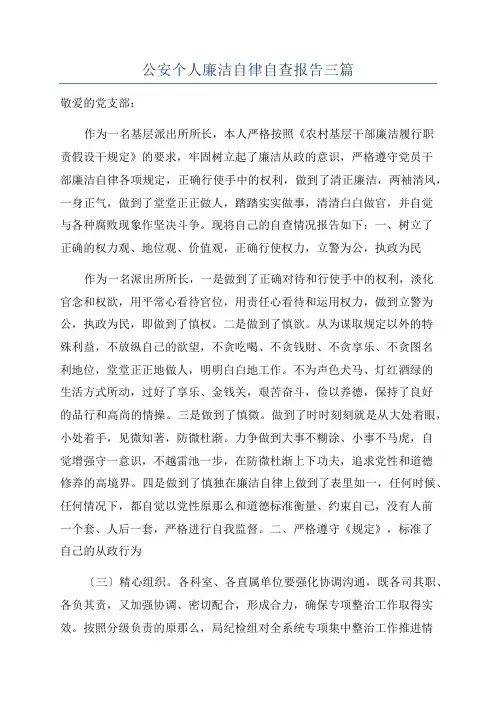 公安个人廉洁自律自查报告三篇

敬爱的党支部：

作为一名基层派出所所长，本人严格按照《农村基层干部廉洁履行职责假设干规定》的要求，牢固树立起了廉洁从政的意识，严格遵守党员干部廉洁自律各项规定，正确行使手中的权利，做到了清正廉洁，两袖清风，一身正气，做到了堂堂正正做人，踏踏实实做事，清清白白做官，并自觉与各种腐败现象作坚决斗争。现将自己的自查情况报告如下：一、树立了正确的权力观、地位观、价值观，正确行使权力，立警为公，执政为民

作为一名派出所所长，一是做到了正确对待和行使手中的权利，淡化官念和权欲，用平常心看待官位，用责任心看待和运用权力，做到立警为公，执政为民，即做到了慎权。二是做到了慎欲。从为谋取规定以外的特殊利益，不放纵自己的欲望，不贪吃喝、不贪钱财、不贪享乐、不贪图名利地位，堂堂正正地做人，明明白白地工作。不为声色犬马、灯红酒绿的生活方式所动，过好了享乐、金钱关，艰苦奋斗，俭以养德，保持了良好的品行和高尚的情操。三是做到了慎微。做到了时时刻刻就是从大处着眼，小处着手，见微知著，防微杜渐。力争做到大事不糊涂、小事不马虎，自觉增强守一意识，不越雷池一步，在防微杜渐上下功夫，追求党性和道德修养的高境界。四是做到了慎独在廉洁自律上做到了表里如一，任何时候、任何情况下，都自觉以党性原那么和道德标准衡量、约束自己，没有人前一个套、人后一套，严格进行自我监督。二、严格遵守《规定》，标准了自己的从政行为

〔三〕精心组织。各科室、各直属单位要强化协调沟通，既各司其职、各负其责，又加强协调、密切配合，形成合力，确保专项整治工作取得实效。按照分级负责的原那么，局纪检组对全系统专项集中整治工作推进情